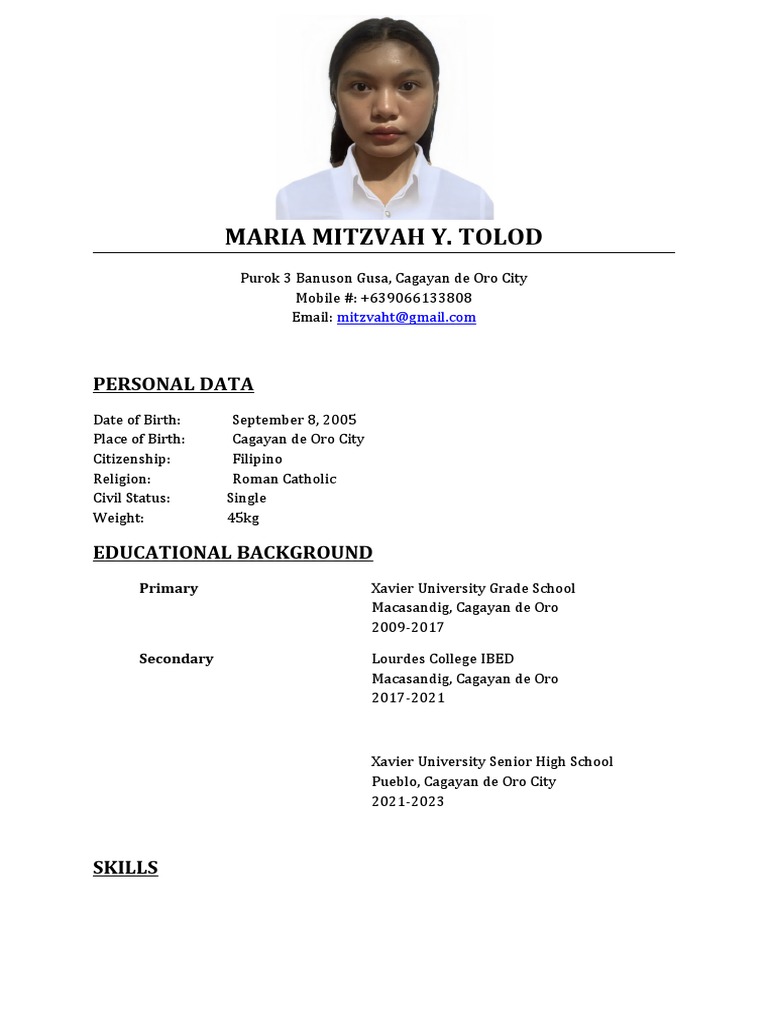 MARIA MITZVAH Y. TOLOD

Purok 3 Banuson Gusa, Cagayan de Oro City
Mobile #: +639066133808
Email: mitzvaht@gmail.com

PERSONAL DATA

Date of Birth: September 8, 2005
Place of Birth: Cagayan de Oro City
Citizenship: Filipino
Religion: Roman Catholic
Civil Status: Single
Weight: 45kg

EDUCATIONAL BACKGROUND

Primary
Xavier University Grade School
Macasandig, Cagayan de Oro
2009-2017

Secondary
Lourdes College IBED
Macasandig, Cagayan de Oro
2017-2021

Xavier University Senior High School
Pueblo, Cagayan de Oro City
2021-2023

SKILLS